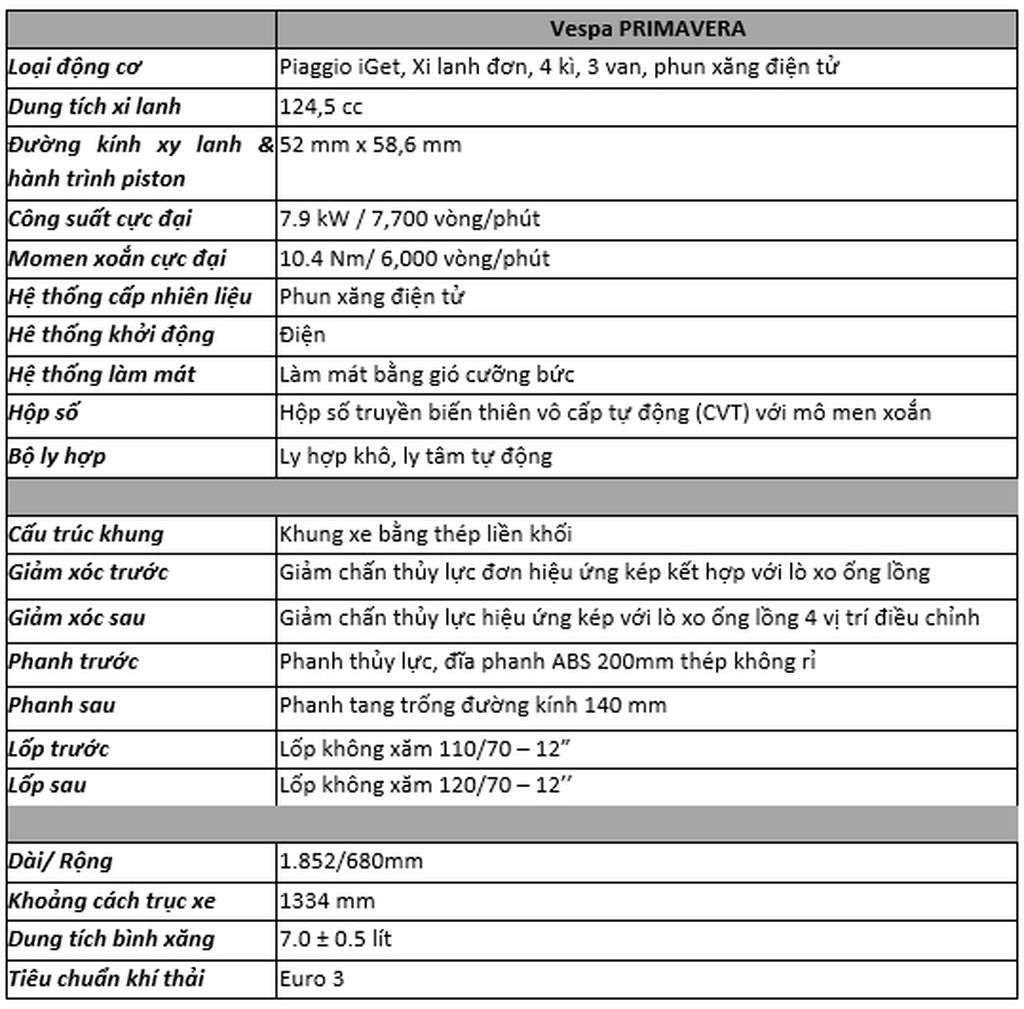 | | Vespa PRIMAVERA |
|---|---|
| Loại động cơ | Piaggio iGet, Xi lanh đơn, 4 kì, 3 van, phun xăng điện tử |
| Dung tích xi lanh | 124,5 cc |
| Đường kính xy lanh & hành trình piston | 52 mm x 58,6 mm |
| Công suất cực đại | 7.9 kW / 7,700 vòng/phút |
| Momen xoắn cực đại | 10.4 Nm/ 6,000 vòng/phút |
| Hệ thống cấp nhiên liệu | Phun xăng điện tử |
| Hê thống khởi động | Điện |
| Hệ thống làm mát | Làm mát bằng gió cưỡng bức |
| Hộp số | Hộp số truyền biến thiên vô cấp tự động (CVT) với mô men xoắn |
| Bộ ly hợp | Ly hợp khô, ly tâm tự động |
| | |
| Cấu trúc khung | Khung xe bằng thép liền khối |
| Giảm xóc trước | Giảm chấn thủy lực đơn hiệu ứng kép kết hợp với lò xo ống lồng |
| Giảm xóc sau | Giảm chấn thủy lực hiệu ứng kép với lò xo ống lồng 4 vị trí điều chỉnh |
| Phanh trước | Phanh thủy lực, đĩa phanh ABS 200mm thép không rỉ |
| Phanh sau | Phanh tang trống đường kính 140 mm |
| Lốp trước | Lốp không xăm 110/70 – 12” |
| Lốp sau | Lốp không xăm 120/70 – 12’’ |
| | |
| Dài/ Rộng | 1.852/680mm |
| Khoảng cách trục xe | 1334 mm |
| Dung tích bình xăng | 7.0 ± 0.5 lít |
| Tiêu chuẩn khí thải | Euro 3 |